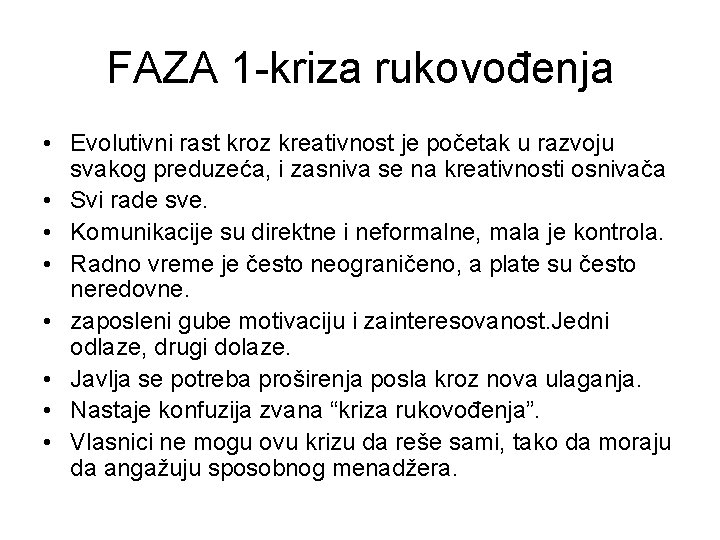 FAZA 1-kriza rukovođenja

• Evolutivni rast kroz kreativnost je početak u razvoju svakog preduzeća, i zasniva se na kreativnosti osnivača
• Svi rade sve.
• Komunikacije su direktne i neformalne, mala je kontrola.
• Radno vreme je često neograničeno, a plate su često neredovne.
• zaposleni gube motivaciju i zainteresovanost.Jedni odlaze, drugi dolaze.
• Javlja se potreba proširenja posla kroz nova ulaganja.
• Nastaje konfuzija zvana “kriza rukovođenja”.
• Vlasnici ne mogu ovu krizu da reše sami, tako da moraju da angažuju sposobnog menadžera.